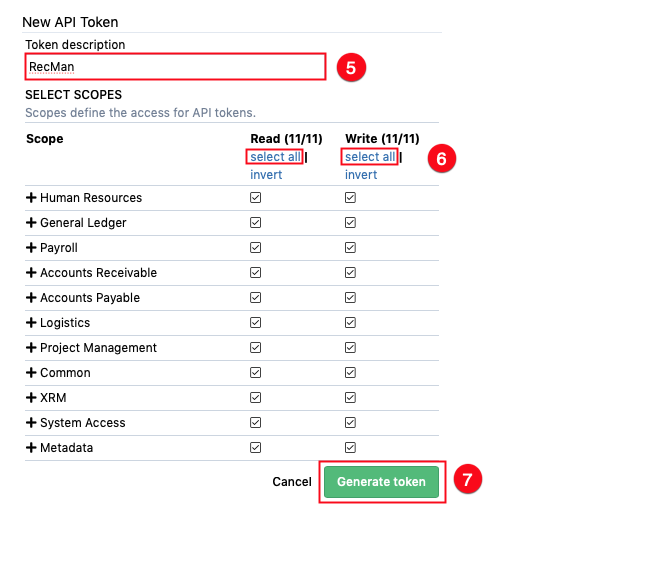 New API Token

Token description

RecMan

5

SELECT SCOPES

Scopes define the access for API tokens.

| Scope | Read (11/11) select all \| invert | Write (11/11) select all \| invert |
|---|---|---|
| + Human Resources | ☑ | ☑ |
| + General Ledger | ☑ | ☑ |
| + Payroll | ☑ | ☑ |
| + Accounts Receivable | ☑ | ☑ |
| + Accounts Payable | ☑ | ☑ |
| + Logistics | ☑ | ☑ |
| + Project Management | ☑ | ☑ |
| + Common | ☑ | ☑ |
| + XRM | ☑ | ☑ |
| + System Access | ☑ | ☑ |
| + Metadata | ☑ | ☑ |

6

Cancel

Generate token

7